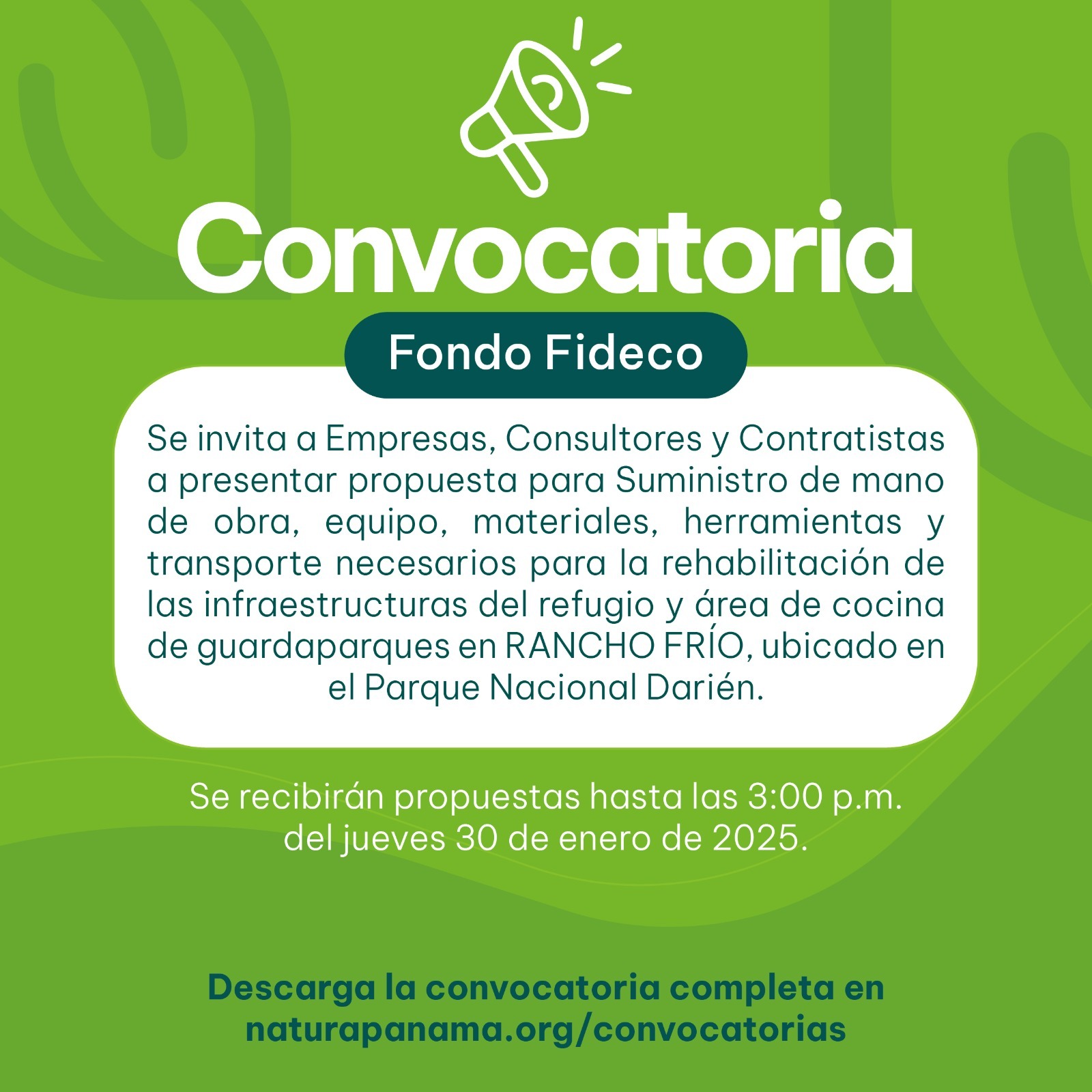 Convocatoria

Fondo Fideco

Se invita a Empresas, Consultores y Contratistas a presentar propuesta para Suministro de mano de obra, equipo, materiales, herramientas y transporte necesarios para la rehabilitación de las infraestructuras del refugio y área de cocina de guardaparques en RANCHO FRÍO, ubicado en el Parque Nacional Darién.

Se recibirán propuestas hasta las 3:00 p.m. del jueves 30 de enero de 2025.

Descarga la convocatoria completa en naturapanama.org/convocatorias